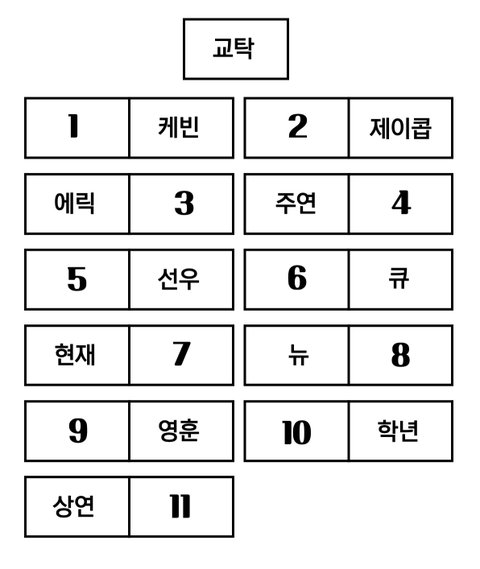 교탁

| 1 | 케빈 | 2 | 제이콥 |
|---|---|---|---|
| 에릭 | 3 | 주연 | 4 |
| 5 | 선우 | 6 | 큐 |
| 현재 | 7 | 뉴 | 8 |
| 9 | 영훈 | 10 | 학년 |
| 상연 | 11 | | |